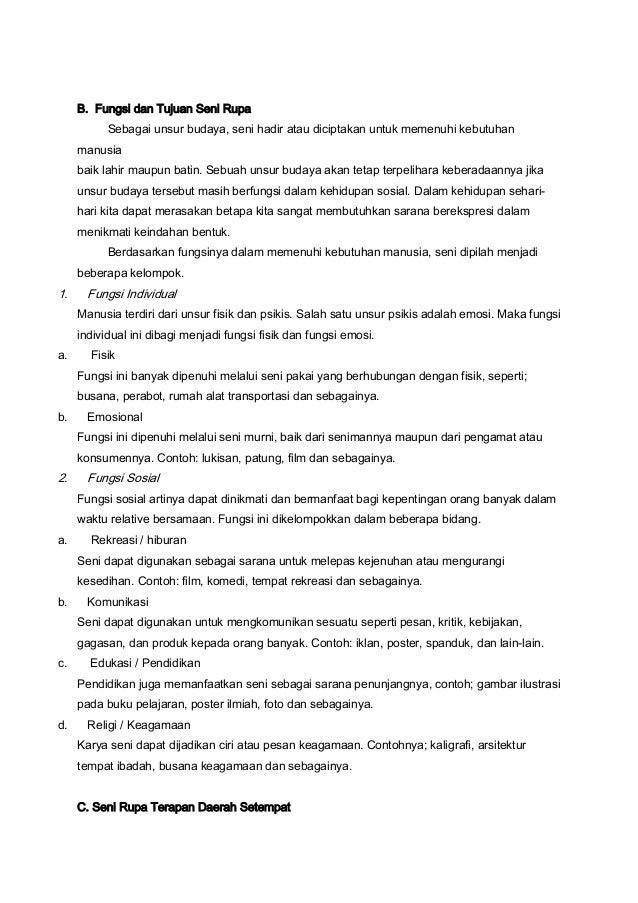 B. Fungsi dan Tujuan Seni Rupa

Sebagai unsur budaya, seni hadir atau diciptakan untuk memenuhi kebutuhan manusia
baik lahir maupun batin. Sebuah unsur budaya akan tetap terpelihara keberadaannya jika unsur budaya tersebut masih berfungsi dalam kehidupan sosial. Dalam kehidupan sehari-hari kita dapat merasakan betapa kita sangat membutuhkan sarana berekspresi dalam menikmati keindahan bentuk.

Berdasarkan fungsinya dalam memenuhi kebutuhan manusia, seni dipilah menjadi beberapa kelompok.

1. Fungsi Individual
Manusia terdiri dari unsur fisik dan psikis. Salah satu unsur psikis adalah emosi. Maka fungsi individual ini dibagi menjadi fungsi fisik dan fungsi emosi.

a. Fisik
Fungsi ini banyak dipenuhi melalui seni pakai yang berhubungan dengan fisik, seperti; busana, perabot, rumah alat transportasi dan sebagainya.

b. Emosional
Fungsi ini dipenuhi melalui seni murni, baik dari senimannya maupun dari pengamat atau konsumennya. Contoh: lukisan, patung, film dan sebagainya.

2. Fungsi Sosial
Fungsi sosial artinya dapat dinikmati dan bermanfaat bagi kepentingan orang banyak dalam waktu relative bersamaan. Fungsi ini dikelompokkan dalam beberapa bidang.

a. Rekreasi / hiburan
Seni dapat digunakan sebagai sarana untuk melepas kejenuhan atau mengurangi kesedihan. Contoh: film, komedi, tempat rekreasi dan sebagainya.

b. Komunikasi
Seni dapat digunakan untuk mengkomunikan sesuatu seperti pesan, kritik, kebijakan, gagasan, dan produk kepada orang banyak. Contoh: iklan, poster, spanduk, dan lain-lain.

c. Edukasi / Pendidikan
Pendidikan juga memanfaatkan seni sebagai sarana penunjangnya, contoh; gambar ilustrasi pada buku pelajaran, poster ilmiah, foto dan sebagainya.

d. Religi / Keagamaan
Karya seni dapat dijadikan ciri atau pesan keagamaan. Contohnya; kaligrafi, arsitektur tempat ibadah, busana keagamaan dan sebagainya.

C. Seni Rupa Terapan Daerah Setempat